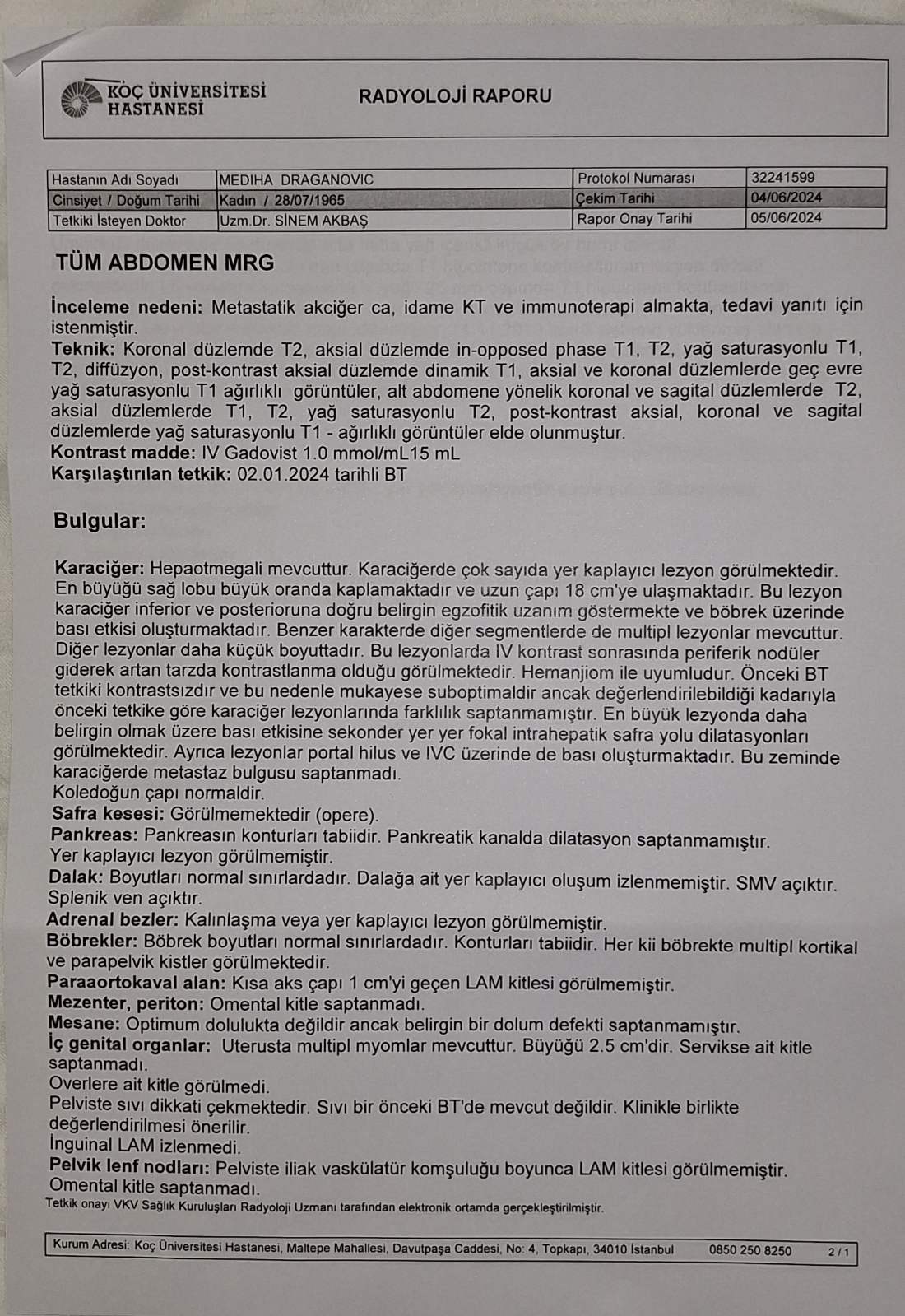 KOÇ ÜNİVERSİTESİ HASTANESİ

RADYOLOJİ RAPORU

| Hastanın Adı Soyadı | MEDIHA DRAGANOVIC | Protokol Numarası | 32241599 |
|---|---|---|---|
| Cinsiyet / Doğum Tarihi | Kadın / 28/07/1965 | Çekim Tarihi | 04/06/2024 |
| Tetkiki İsteyen Doktor | Uzm.Dr. SİNEM AKBAŞ | Rapor Onay Tarihi | 05/06/2024 |

TÜM ABDOMEN MRG

İnceleme nedeni: Metastatik akciğer ca, idame KT ve immunoterapi almakta, tedavi yanıtı için istenmiştir.
Teknik: Koronal düzlemde T2, aksial düzlemde in-opposed phase T1, T2, yağ saturasyonlu T1, T2, diffüzyon, post-kontrast aksial düzlemde dinamik T1, aksial ve koronal düzlemlerde geç evre yağ saturasyonlu T1 ağırlıklı görüntüler, alt abdomene yönelik koronal ve sagital düzlemlerde T2, aksial düzlemlerde T1, T2, yağ saturasyonlu T2, post-kontrast aksial, koronal ve sagital düzlemlerde yağ saturasyonlu T1 - ağırlıklı görüntüler elde olunmuştur.
Kontrast madde: IV Gadovist 1.0 mmol/mL15 mL
Karşılaştırılan tetkik: 02.01.2024 tarihli BT

Bulgular:

Karaciğer: Hepaotmegali mevcuttur. Karaciğerde çok sayıda yer kaplayıcı lezyon görülmektedir. En büyüğü sağ lobu büyük oranda kaplamaktadır ve uzun çapı 18 cm'ye ulaşmaktadır. Bu lezyon karaciğer inferior ve posterioruna doğru belirgin egzofitik uzanım göstermekte ve böbrek üzerinde bası etkisi oluşturmaktadır. Benzer karakterde diğer segmentlerde de multipl lezyonlar mevcuttur. Diğer lezyonlar daha küçük boyuttadır. Bu lezyonlarda IV kontrast sonrasında periferik nodüler giderek artan tarzda kontrastlanma olduğu görülmektedir. Hemanjiom ile uyumludur. Önceki BT tetkiki kontrastsızdır ve bu nedenle mukayese suboptimaldir ancak değerlendirilebildiği kadarıyla önceki tetkike göre karaciğer lezyonlarında farklılık saptanmamıştır. En büyük lezyonda daha belirgin olmak üzere bası etkisine sekonder yer yer fokal intrahepatik safra yolu dilatasyonları görülmektedir. Ayrıca lezyonlar portal hilus ve IVC üzerinde de bası oluşturmaktadır. Bu zeminde karaciğerde metastaz bulgusu saptanmadı.
Koledoğun çapı normaldir.
Safra kesesi: Görülmemektedir (opere).
Pankreas: Pankreasın konturları tabiidir. Pankreatik kanalda dilatasyon saptanmamıştır. Yer kaplayıcı lezyon görülmemiştir.
Dalak: Boyutları normal sınırlardadır. Dalağa ait yer kaplayıcı oluşum izlenmemiştir. SMV açıktır. Splenik ven açıktır.
Adrenal bezler: Kalınlaşma veya yer kaplayıcı lezyon görülmemiştir.
Böbrekler: Böbrek boyutları normal sınırlardadır. Konturları tabiidir. Her kii böbrekte multipl kortikal ve parapelvik kistler görülmektedir.
Paraaortokaval alan: Kısa aks çapı 1 cm'yi geçen LAM kitlesi görülmemiştir.
Mezenter, periton: Omental kitle saptanmadı.
Mesane: Optimum dolulukta değildir ancak belirgin bir dolum defekti saptanmamıştır.
İç genital organlar: Uterusta multipl myomlar mevcuttur. Büyüğü 2.5 cm'dir. Servikse ait kitle saptanmadı.
Overlere ait kitle görülmedi.
Pelviste sıvı dikkati çekmektedir. Sıvı bir önceki BT'de mevcut değildir. Klinikle birlikte değerlendirilmesi önerilir.
İnguinal LAM izlenmedi.
Pelvik lenf nodları: Pelviste iliak vaskülatür komşuluğu boyunca LAM kitlesi görülmemiştir.
Omental kitle saptanmadı.
Tetkik onayı VKV Sağlık Kuruluşları Radyoloji Uzmanı tarafından elektronik ortamda gerçekleştirilmiştir.

Kurum Adresi: Koç Üniversitesi Hastanesi, Maltepe Mahallesi, Davutpaşa Caddesi, No: 4, Topkapı, 34010 İstanbul 0850 250 8250 2 / 1